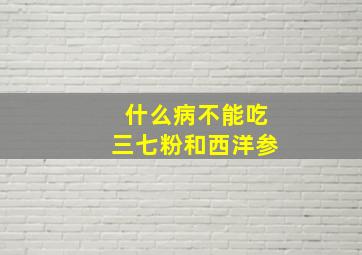 什么病不能吃
三七粉和西洋参